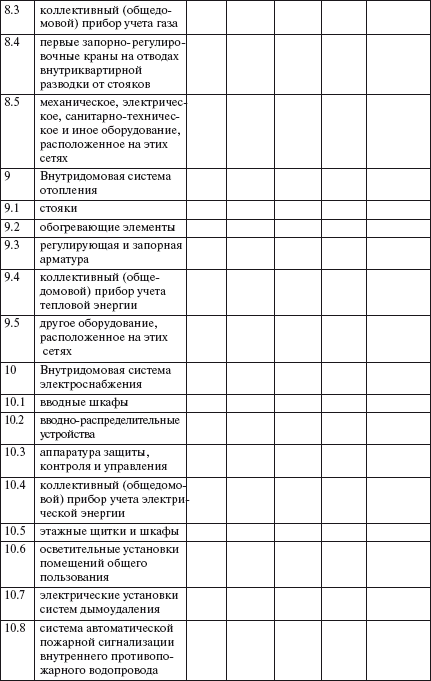 | | | | | | | |
|---|---|---|---|---|---|---|
| 8.3 | коллективный (общедомовой) прибор учета газа | | | | | |
| 8.4 | первые запорно-регулировочные краны на отводах внутриквартирной разводки от стояков | | | | | |
| 8.5 | механическое, электрическое, санитарно-техническое и иное оборудование, расположенное на этих сетях | | | | | |
| 9 | Внутридомовая система отопления | | | | | |
| 9.1 | стояки | | | | | |
| 9.2 | обогревающие элементы | | | | | |
| 9.3 | регулирующая и запорная арматура | | | | | |
| 9.4 | коллективный (общедомовой) прибор учета тепловой энергии | | | | | |
| 9.5 | другое оборудование, расположенное на этих сетях | | | | | |
| 10 | Внутридомовая система электроснабжения | | | | | |
| 10.1 | вводные шкафы | | | | | |
| 10.2 | вводно-распределительные устройства | | | | | |
| 10.3 | аппаратура защиты, контроля и управления | | | | | |
| 10.4 | коллективный (общедомовой) прибор учета электрической энергии | | | | | |
| 10.5 | этажные щитки и шкафы | | | | | |
| 10.6 | осветительные установки помещений общего пользования | | | | | |
| 10.7 | электрические установки систем дымоудаления | | | | | |
| 10.8 | система автоматической пожарной сигнализации внутреннего противопожарного водопровода | | | | | |